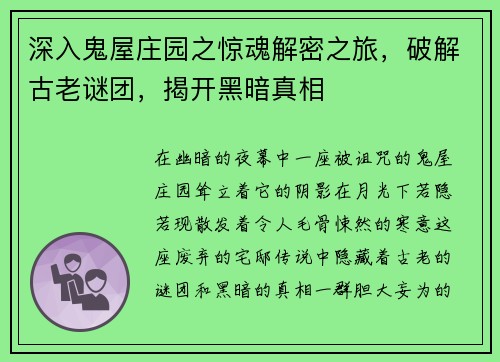 深入鬼屋庄园之惊魂解密之旅，破解古老谜团，揭开黑暗真相

在幽暗的夜幕中一座被诅咒的鬼屋庄园耸立着它的阴影在月光下若隐若现散发着令人毛骨悚然的寒意这座废弃的宅邸传说中隐藏着古老的谜团和黑暗的真相一群胆大妄为的